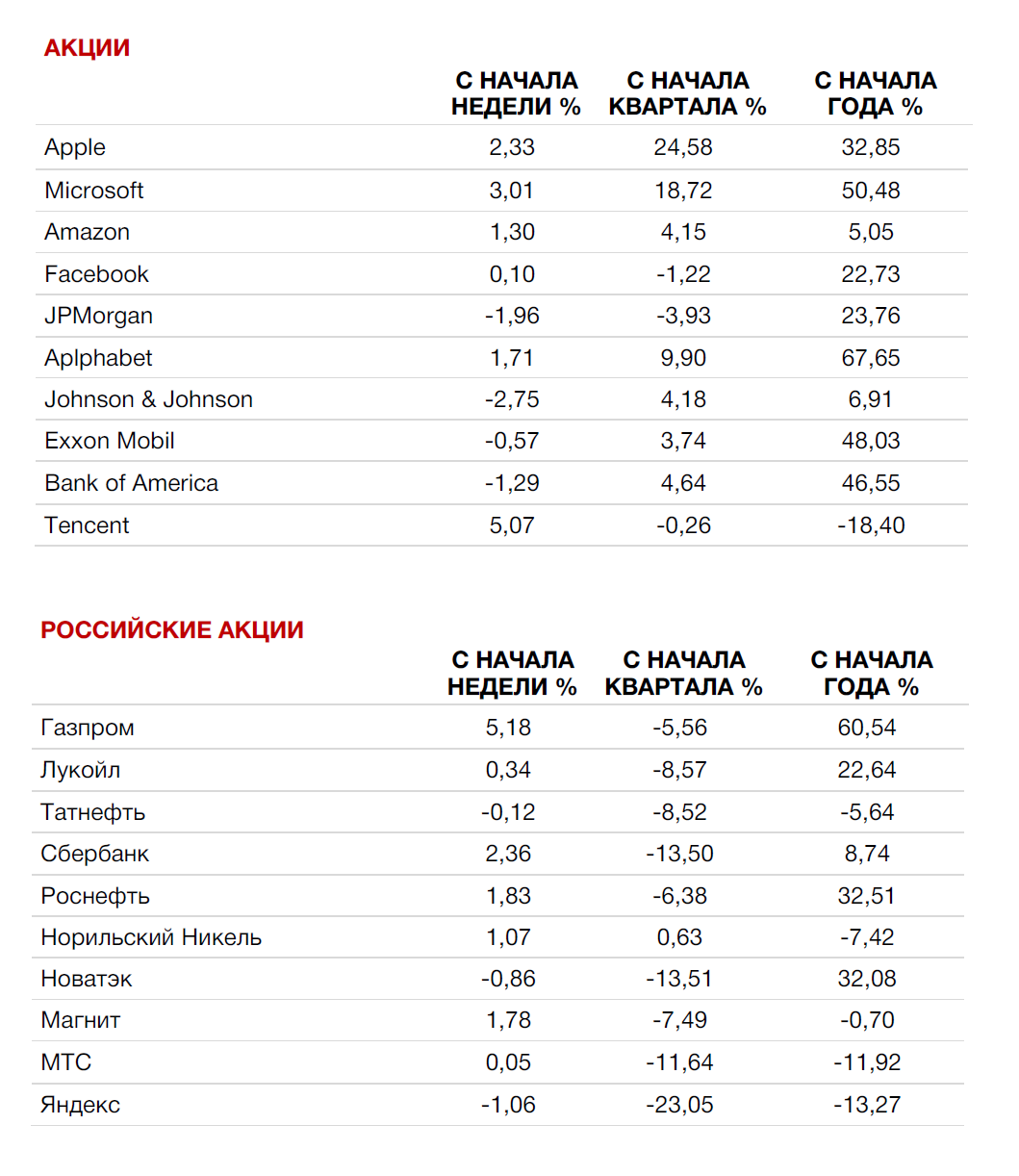 АКЦИИ

| | С НАЧАЛА НЕДЕЛИ % | С НАЧАЛА КВАРТАЛА % | С НАЧАЛА ГОДА % |
|---|---|---|---|
| Apple | 2,33 | 24,58 | 32,85 |
| Microsoft | 3,01 | 18,72 | 50,48 |
| Amazon | 1,30 | 4,15 | 5,05 |
| Facebook | 0,10 | -1,22 | 22,73 |
| JPMorgan | -1,96 | -3,93 | 23,76 |
| Aplphabet | 1,71 | 9,90 | 67,65 |
| Johnson & Johnson | -2,75 | 4,18 | 6,91 |
| Exxon Mobil | -0,57 | 3,74 | 48,03 |
| Bank of America | -1,29 | 4,64 | 46,55 |
| Tencent | 5,07 | -0,26 | -18,40 |

РОССИЙСКИЕ АКЦИИ

| | С НАЧАЛА НЕДЕЛИ % | С НАЧАЛА КВАРТАЛА % | С НАЧАЛА ГОДА % |
|---|---|---|---|
| Газпром | 5,18 | -5,56 | 60,54 |
| Лукойл | 0,34 | -8,57 | 22,64 |
| Татнефть | -0,12 | -8,52 | -5,64 |
| Сбербанк | 2,36 | -13,50 | 8,74 |
| Роснефть | 1,83 | -6,38 | 32,51 |
| Норильский Никель | 1,07 | 0,63 | -7,42 |
| Новатэк | -0,86 | -13,51 | 32,08 |
| Магнит | 1,78 | -7,49 | -0,70 |
| МТС | 0,05 | -11,64 | -11,92 |
| Яндекс | -1,06 | -23,05 | -13,27 |